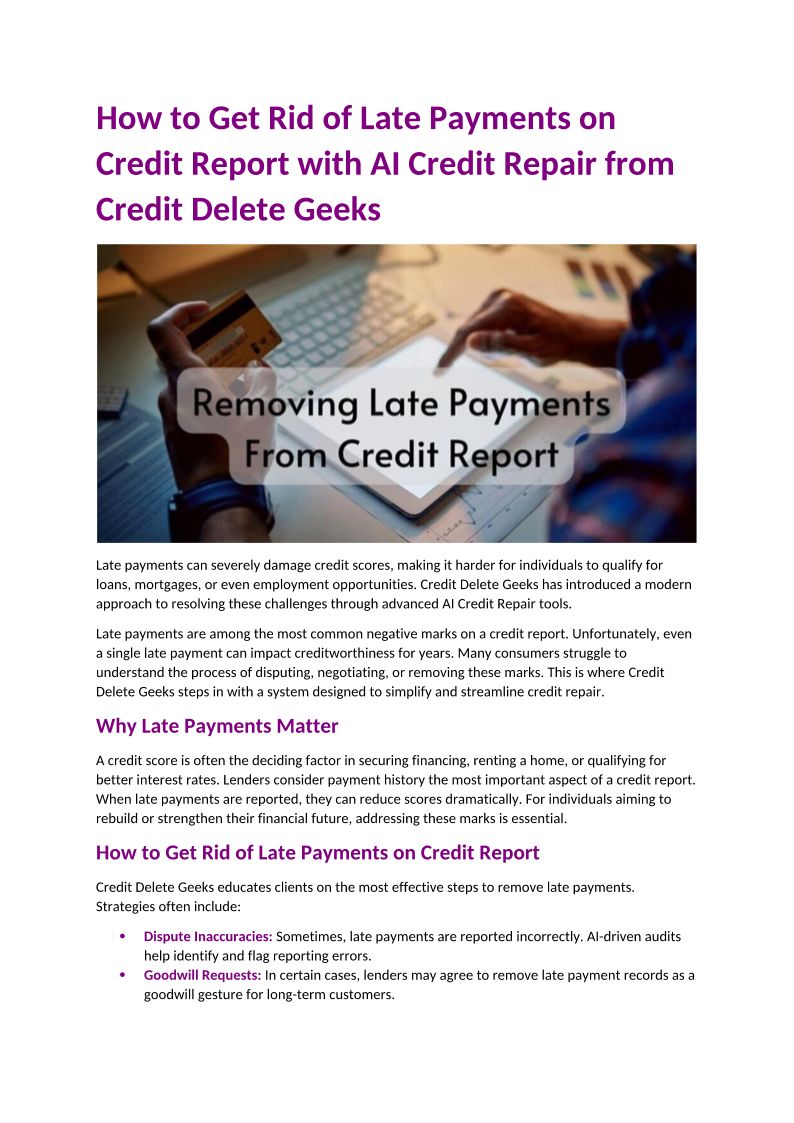 How to Get Rid of Late Payments on Credit Report with AI Credit Repair from Credit Delete Geeks

Removing Late Payments From Credit Report

Late payments can severely damage credit scores, making it harder for individuals to qualify for loans, mortgages, or even employment opportunities. Credit Delete Geeks has introduced a modern approach to resolving these challenges through advanced AI Credit Repair tools.

Late payments are among the most common negative marks on a credit report. Unfortunately, even a single late payment can impact creditworthiness for years. Many consumers struggle to understand the process of disputing, negotiating, or removing these marks. This is where Credit Delete Geeks steps in with a system designed to simplify and streamline credit repair.

Why Late Payments Matter

A credit score is often the deciding factor in securing financing, renting a home, or qualifying for better interest rates. Lenders consider payment history the most important aspect of a credit report. When late payments are reported, they can reduce scores dramatically. For individuals aiming to rebuild or strengthen their financial future, addressing these marks is essential.

How to Get Rid of Late Payments on Credit Report

Credit Delete Geeks educates clients on the most effective steps to remove late payments. Strategies often include:

• Dispute Inaccuracies: Sometimes, late payments are reported incorrectly. AI-driven audits help identify and flag reporting errors.
• Goodwill Requests: In certain cases, lenders may agree to remove late payment records as a goodwill gesture for long-term customers.